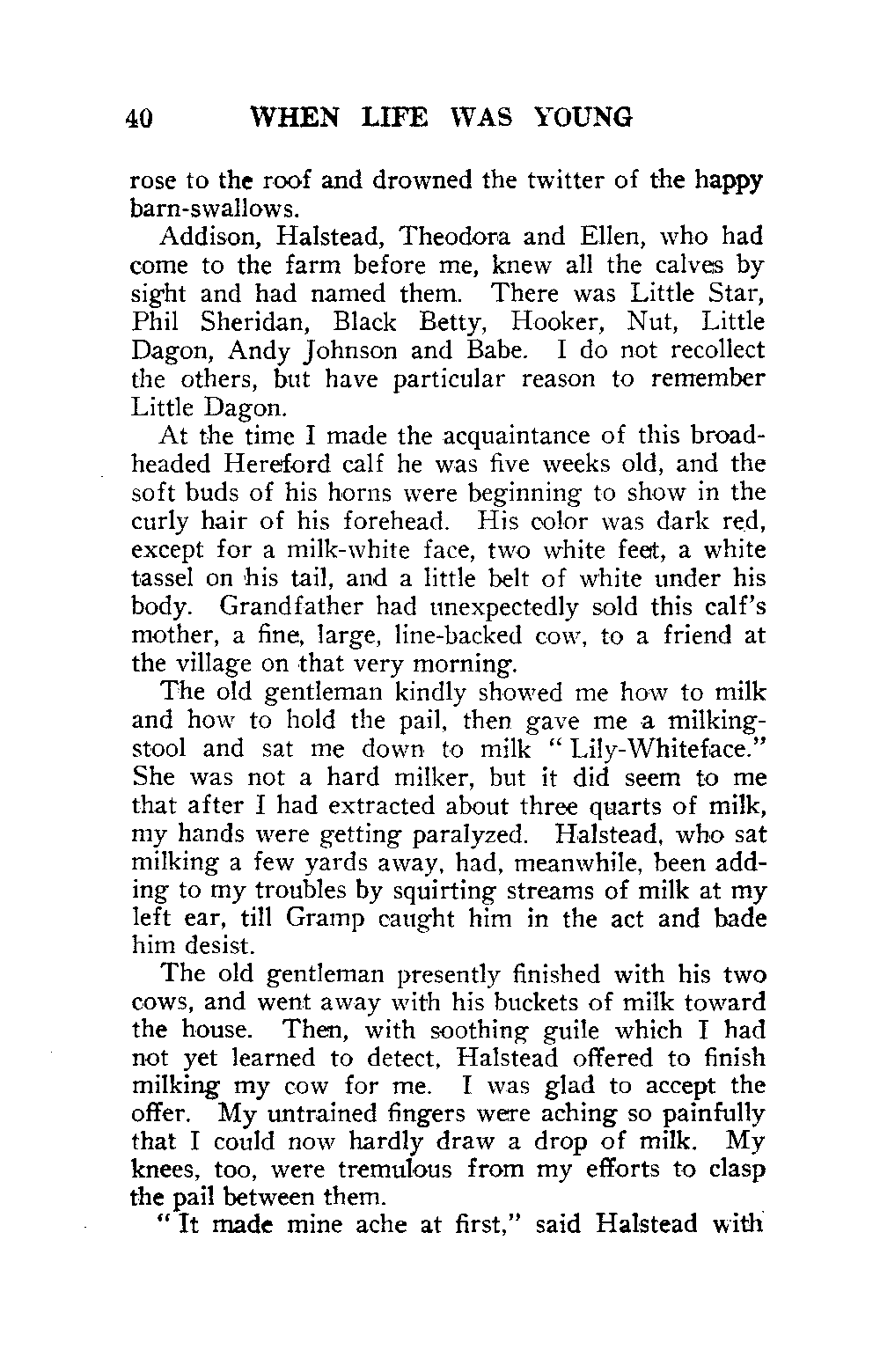 40 WHEN LIFE WAS YOUNG

rose to the roof and drowned the twitter of the happy barn-swallows.

Addison, Halstead, Theodora and Ellen, who had come to the farm before me, knew all the calves by sight and had named them. There was Little Star, Phil Sheridan, Black Betty, Hooker, Nut, Little Dagon, Andy Johnson and Babe. I do not recollect the others, but have particular reason to remember Little Dagon.

At the time I made the acquaintance of this broad-headed Hereford calf he was five weeks old, and the soft buds of his horns were beginning to show in the curly hair of his forehead. His color was dark red, except for a milk-white face, two white feet, a white tassel on his tail, and a little belt of white under his body. Grandfather had unexpectedly sold this calf's mother, a fine, large, line-backed cow, to a friend at the village on that very morning.

The old gentleman kindly showed me how to milk and how to hold the pail, then gave me a milking-stool and sat me down to milk "Lily-Whiteface." She was not a hard milker, but it did seem to me that after I had extracted about three quarts of milk, my hands were getting paralyzed. Halstead, who sat milking a few yards away, had, meanwhile, been adding to my troubles by squirting streams of milk at my left ear, till Gramp caught him in the act and bade him desist.

The old gentleman presently finished with his two cows, and went away with his buckets of milk toward the house. Then, with soothing guile which I had not yet learned to detect, Halstead offered to finish milking my cow for me. I was glad to accept the offer. My untrained fingers were aching so painfully that I could now hardly draw a drop of milk. My knees, too, were tremulous from my efforts to clasp the pail between them.

"It made mine ache at first," said Halstead with